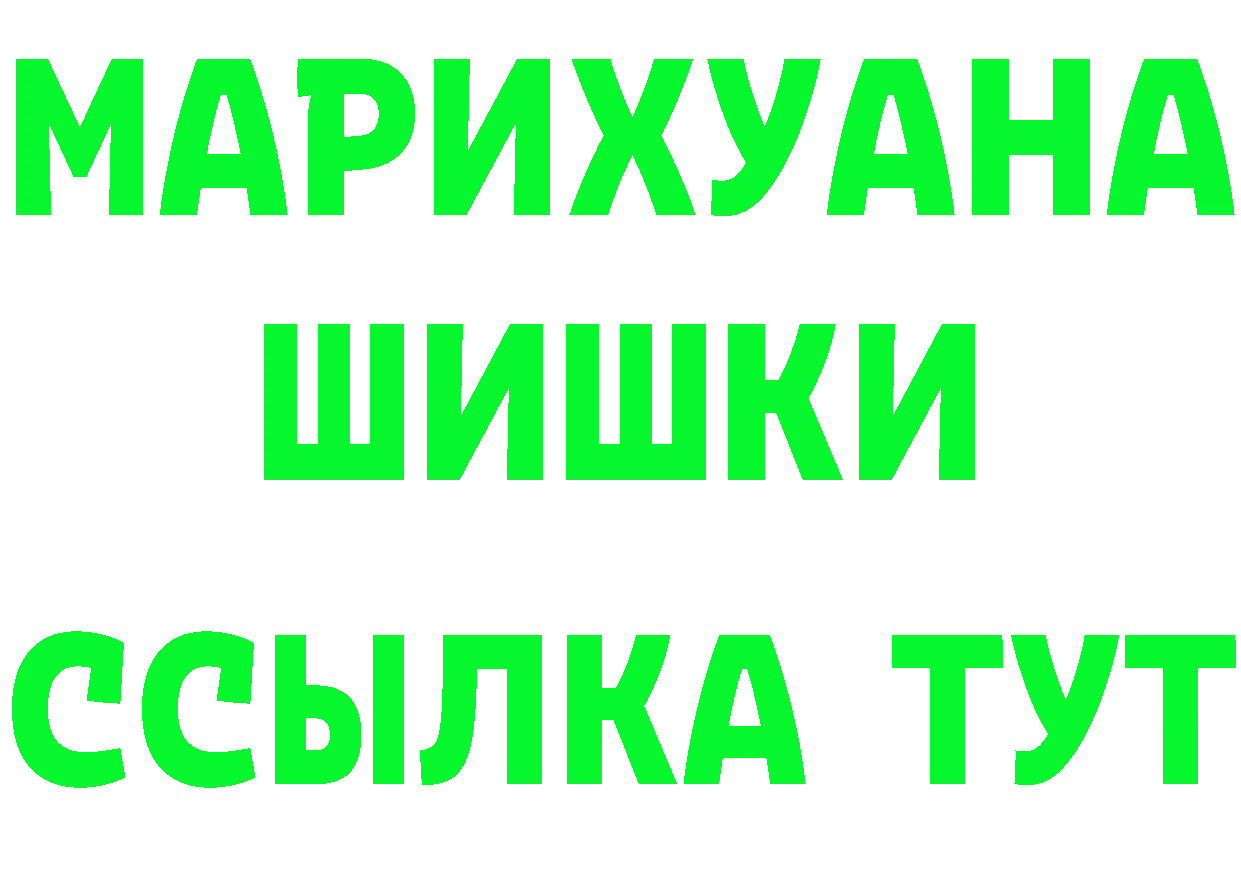 МАРИХУАНА
ШИШКИ
ССЫЛКА ТУТ